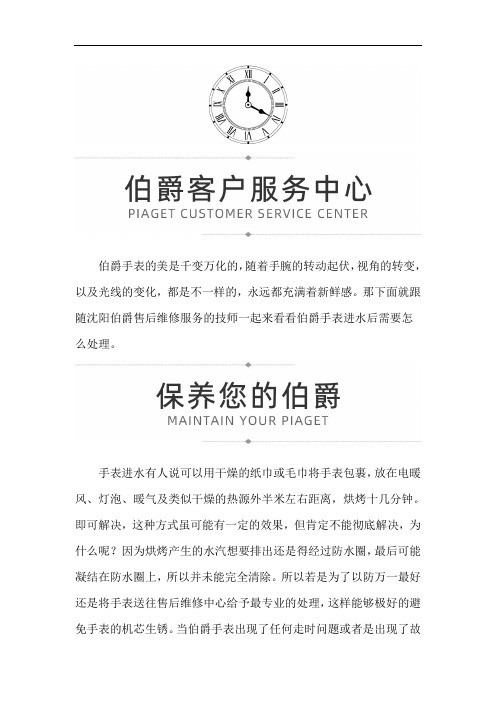 伯爵客户服务中心
PIAGET CUSTOMER SERVICE CENTER

伯爵手表的美是千变万化的，随着手腕的转动起伏，视角的转变，以及光线的变化，都是不一样的，永远都充满着新鲜感。那下面就跟随沈阳伯爵售后维修服务的技师一起来看看伯爵手表进水后需要怎么处理。

保养您的伯爵
MAINTAIN YOUR PIAGET

手表进水有人说可以用干燥的纸巾或毛巾将手表包裹，放在电暖风、灯泡、暖气及类似干燥的热源外半米左右距离，烘烤十几分钟。即可解决，这种方式虽可能有一定的效果，但肯定不能彻底解决，为什么呢？因为烘烤产生的水汽想要排出还是得经过防水圈，最后可能凝结在防水圈上，所以并未能完全清除。所以若是为了以防万一最好还是将手表送往售后维修中心给予最专业的处理，这样能够极好的避免手表的机芯生锈。当伯爵手表出现了任何走时问题或者是出现了故